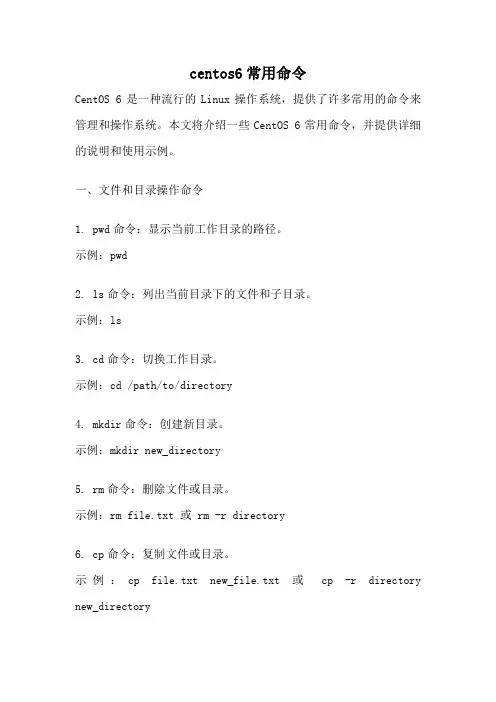 centos6 常用命令

CentOS 6 是一种流行的 Linux 操作系统，提供了许多常用的命令来管理和操作系统。本文将介绍一些 CentOS 6 常用命令，并提供详细的说明和使用示例。

一、文件和目录操作命令

1. pwd 命令：显示当前工作目录的路径。

示例：pwd

2. ls 命令：列出当前目录下的文件和子目录。

示例：ls

3. cd 命令：切换工作目录。

示例：cd /path/to/directory

4. mkdir 命令：创建新目录。

示例：mkdir new_directory

5. rm 命令：删除文件或目录。

示例：rm file.txt 或 rm -r directory

6. cp 命令：复制文件或目录。

示例：cp file.txt new_file.txt 或 cp -r directory new_directory